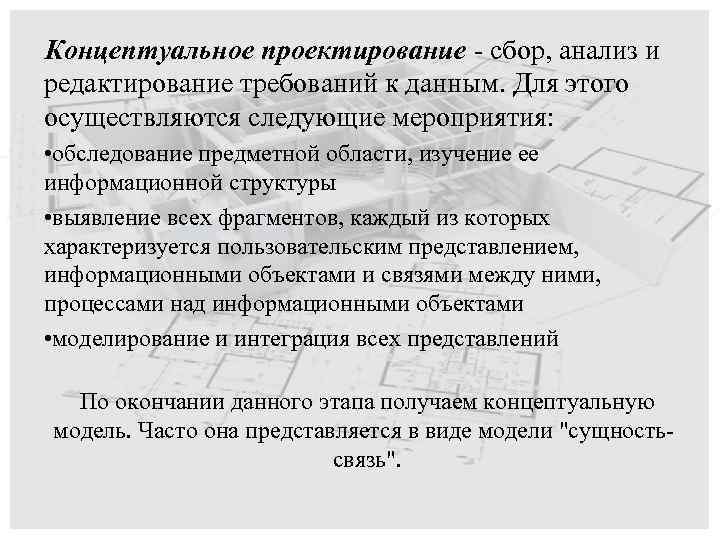 Концептуальное проектирование - сбор, анализ и редактирование требований к данным. Для этого осуществляются следующие мероприятия:

•обследование предметной области, изучение ее информационной структуры

•выявление всех фрагментов, каждый из которых характеризуется пользовательским представлением, информационными объектами и связями между ними, процессами над информационными объектами

•моделирование и интеграция всех представлений

По окончании данного этапа получаем концептуальную модель. Часто она представляется в виде модели "сущность-связь".